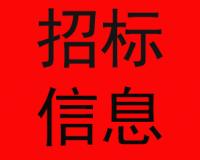 招标
信息